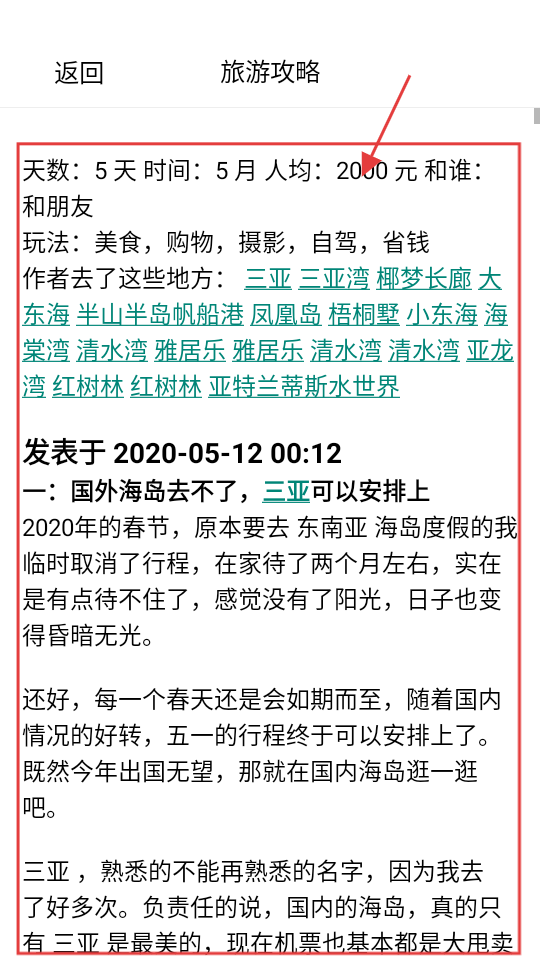 返回 旅游攻略

天数：5 天 时间：5 月 人均：2000 元 和谁：和朋友
玩法：美食，购物，摄影，自驾，省钱
作者去了这些地方： 三亚 三亚湾 椰梦长廊 大东海 半山半岛帆船港 凤凰岛 梧桐墅 小东海 海棠湾 清水湾 雅居乐 雅居乐 清水湾 清水湾 亚龙湾 红树林 红树林 亚特兰蒂斯水世界

发表于 2020-05-12 00:12
一：国外海岛去不了，三亚可以安排上
2020年的春节，原本要去 东南亚 海岛度假的我临时取消了行程，在家待了两个月左右，实在是有点待不住了，感觉没有了阳光，日子也变得昏暗无光。

还好，每一个春天还是会如期而至，随着国内情况的好转，五一的行程终于可以安排上了。既然今年出国无望，那就在国内海岛逛一逛吧。

三亚 ，熟悉的不能再熟悉的名字，因为我去了好多次。负责任的说，国内的海岛，真的只有 三亚 是最美的，现在机票也基本都是大甩卖